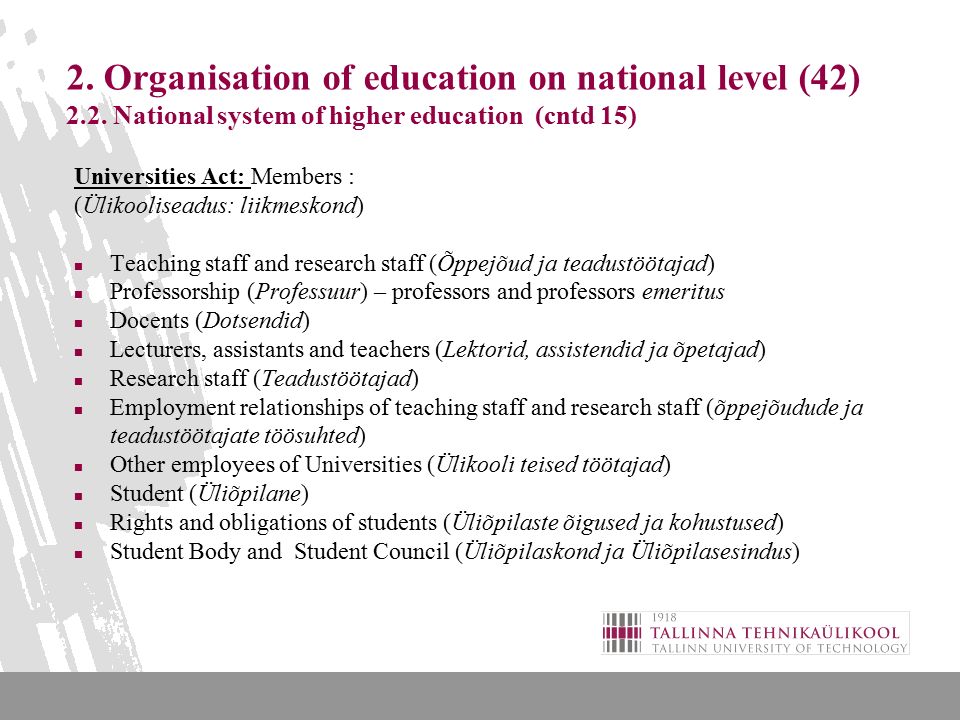 2. Organisation of education on national level (42)
2.2. National system of higher education (cntd 15)

Universities Act: Members :
(Ülikooliseadus: liikmeskond)

- Teaching staff and research staff (Õppejõud ja teadustöötajad)
- Professorship (Professuur) – professors and professors emeritus
- Docents (Dotsendid)
- Lecturers, assistants and teachers (Lektorid, assistendid ja õpetajad)
- Research staff (Teadustöötajad)
- Employment relationships of teaching staff and research staff (õppejõudude ja teadustöötajate töösuhted)
- Other employees of Universities (Ülikooli teised töötajad)
- Student (Üliõpilane)
- Rights and obligations of students (Üliõpilaste õigused ja kohustused)
- Student Body and Student Council (Üliõpilaskond ja Üliõpilasesindus)

1918
TALLINNA TEHNIKAÜLIKOOL
TALLINN UNIVERSITY OF TECHNOLOGY